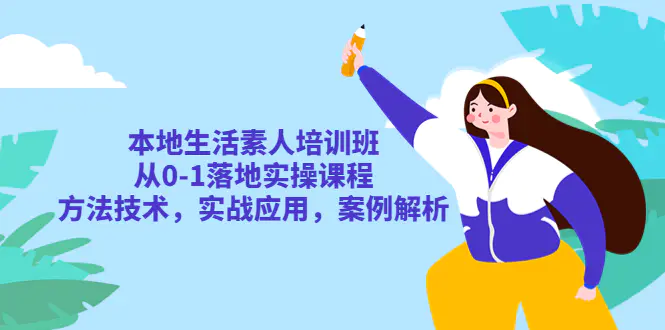 本地生活素人培训班
从0-1落地实操课程
方法技术，实战应用，案例解析